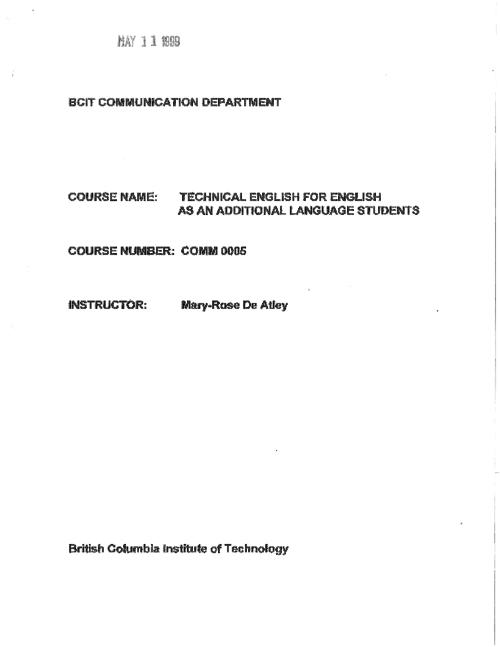 MAY 11 1999

BCIT COMMUNICATION DEPARTMENT

COURSE NAME: TECHNICAL ENGLISH FOR ENGLISH AS AN ADDITIONAL LANGUAGE STUDENTS

COURSE NUMBER: COMM 0005

INSTRUCTOR: Mary-Rose De Atley

British Columbia Institute of Technology